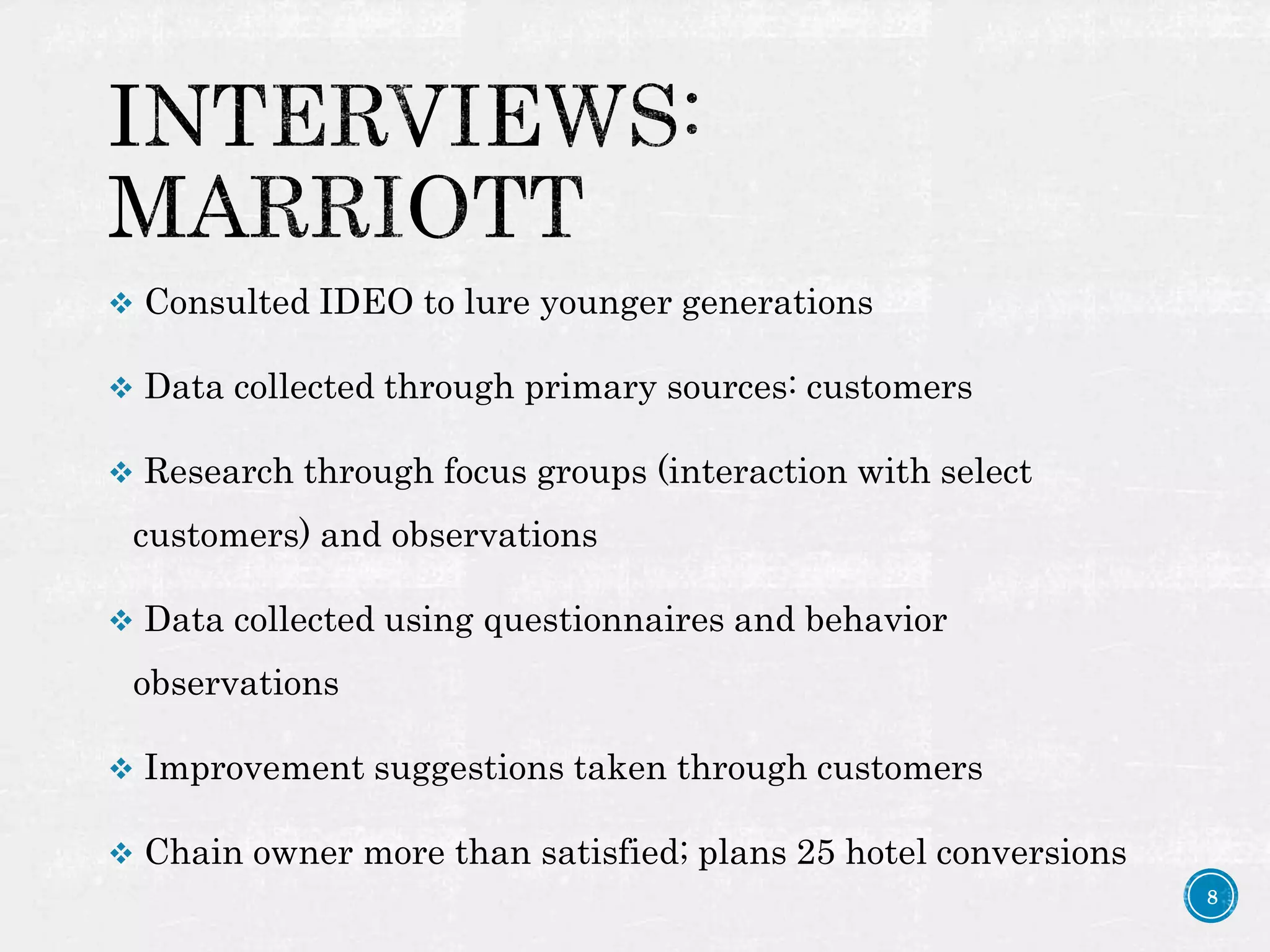 INTERVIEWS: MARRIOTT

❖ Consulted IDEO to lure younger generations

❖ Data collected through primary sources: customers

❖ Research through focus groups (interaction with select customers) and observations

❖ Data collected using questionnaires and behavior observations

❖ Improvement suggestions taken through customers

❖ Chain owner more than satisfied; plans 25 hotel conversions

8